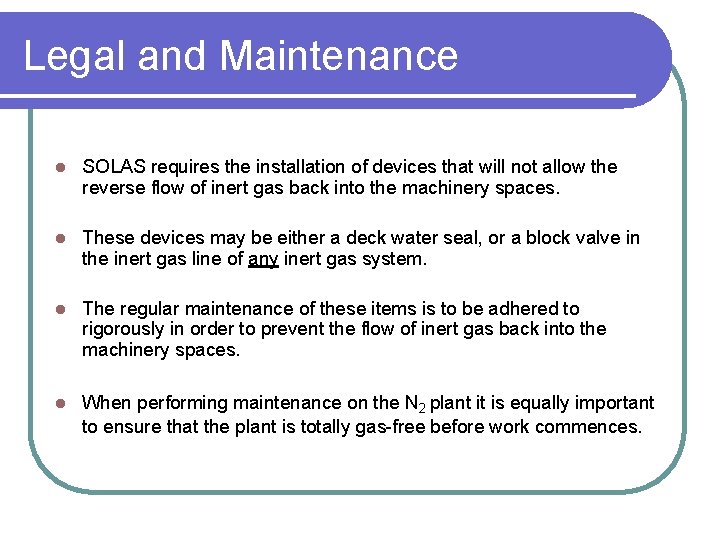 Legal and Maintenance

- SOLAS requires the installation of devices that will not allow the reverse flow of inert gas back into the machinery spaces.

- These devices may be either a deck water seal, or a block valve in the inert gas line of any inert gas system.

- The regular maintenance of these items is to be adhered to rigorously in order to prevent the flow of inert gas back into the machinery spaces.

- When performing maintenance on the $N_2$ plant it is equally important to ensure that the plant is totally gas-free before work commences.